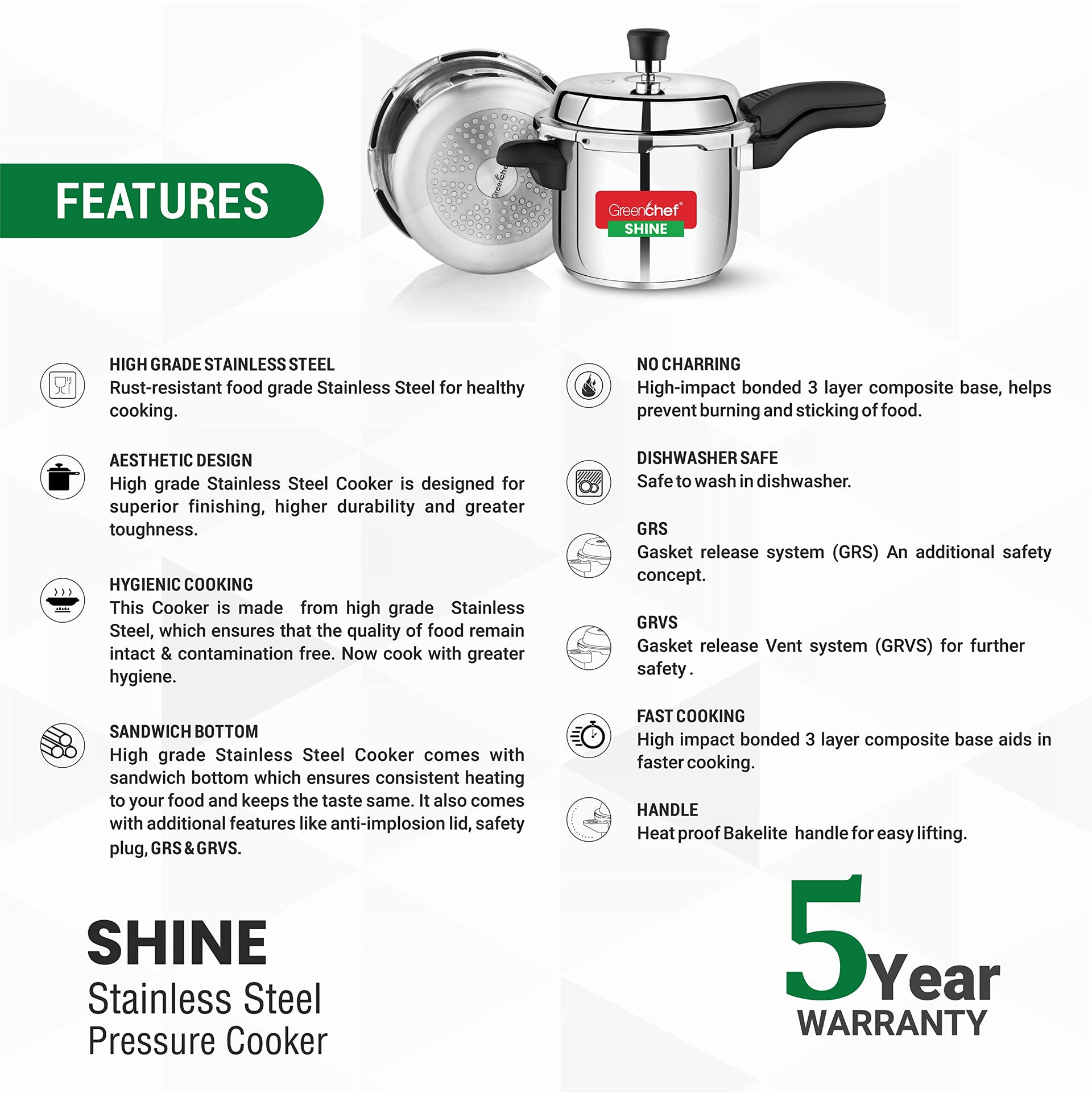 FEATURES

Greenchef®
SHINE

HIGH GRADE STAINLESS STEEL
Rust-resistant food grade Stainless Steel for healthy cooking.

AESTHETIC DESIGN
High grade Stainless Steel Cooker is designed for superior finishing, higher durability and greater toughness.

HYGIENIC COOKING
This Cooker is made from high grade Stainless Steel, which ensures that the quality of food remain intact & contamination free. Now cook with greater hygiene.

SANDWICH BOTTOM
High grade Stainless Steel Cooker comes with sandwich bottom which ensures consistent heating to your food and keeps the taste same. It also comes with additional features like anti-implosion lid, safety plug, GRS & GRVS.

NO CHARRING
High-impact bonded 3 layer composite base, helps prevent burning and sticking of food.

DISHWASHER SAFE
Safe to wash in dishwasher.

GRS
Gasket release system (GRS) An additional safety concept.

GRVS
Gasket release Vent system (GRVS) for further safety .

FAST COOKING
High impact bonded 3 layer composite base aids in faster cooking.

HANDLE
Heat proof Bakelite handle for easy lifting.

SHINE
Stainless Steel
Pressure Cooker

5 Year
WARRANTY